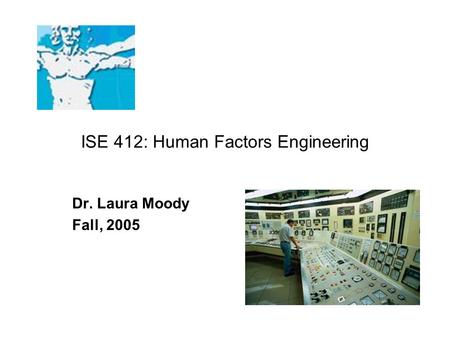 ISE 412: Human Factors Engineering

Dr. Laura Moody
Fall, 2005